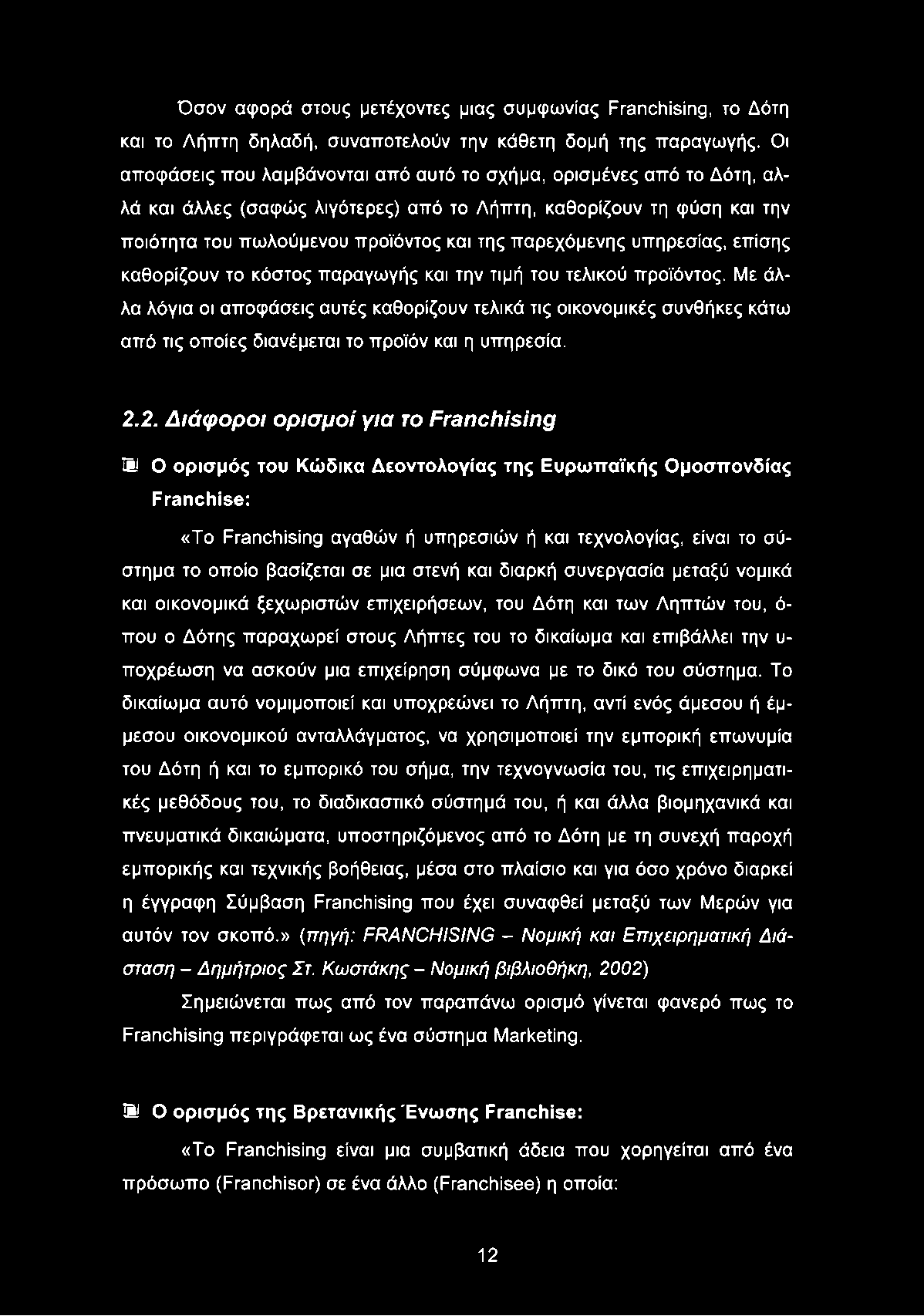 Όσον αφορά στους μετέχοντες μιας συμφωνίας Franchising, το Δότη και το Λήπτη δηλαδή, συναποτελούν την κάθετη δομή της παραγωγής. Οι αποφάσεις που λαμβάνονται από αυτό το σχήμα, ορισμένες από το Δότη, αλλά και άλλες (σαφώς λιγότερες) από το Λήπτη, καθορίζουν τη φύση και την ποιότητα του πωλούμενου προϊόντος και της παρεχόμενης υπηρεσίας, επίσης καθορίζουν το κόστος παραγωγής και την τιμή του τελικού προϊόντος. Με άλλα λόγια οι αποφάσεις αυτές καθορίζουν τελικά τις οικονομικές συνθήκες κάτω από τις οποίες διανέμεται το προϊόν και η υπηρεσία.

2.2. Διάφοροι ορισμοί για το Franchising

Ο ορισμός του Κώδικα Δεοντολογίας της Ευρωπαϊκής Ομοσπονδίας Franchise:

«Το Franchising αγαθών ή υπηρεσιών ή και τεχνολογίας, είναι το σύστημα το οποίο βασίζεται σε μια στενή και διαρκή συνεργασία μεταξύ νομικά και οικονομικά ξεχωριστών επιχειρήσεων, του Δότη και των Ληπτών του, όπου ο Δότης παραχωρεί στους Λήπτες του το δικαίωμα και επιβάλλει την υποχρέωση να ασκούν μια επιχείρηση σύμφωνα με το δικό του σύστημα. Το δικαίωμα αυτό νομιμοποιεί και υποχρεώνει το Λήπτη, αντί ενός άμεσου ή έμμεσου οικονομικού ανταλλάγματος, να χρησιμοποιεί την εμπορική επωνυμία του Δότη ή και το εμπορικό του σήμα, την τεχνογνωσία του, τις επιχειρηματικές μεθόδους του, το διαδικαστικό σύστημά του, ή και άλλα βιομηχανικά και πνευματικά δικαιώματα, υποστηριζόμενος από το Δότη με τη συνεχή παροχή εμπορικής και τεχνικής βοήθειας, μέσα στο πλαίσιο και για όσο χρόνο διαρκεί η έγγραφη Σύμβαση Franchising που έχει συναφθεί μεταξύ των Μερών για αυτόν τον σκοπό.» (πηγή: FRANCHISING – Νομική και Επιχειρηματική Διάσταση – Δημήτριος Στ. Κωστάκης – Νομική βιβλιοθήκη, 2002)

Σημειώνεται πως από τον παραπάνω ορισμό γίνεται φανερό πως το Franchising περιγράφεται ως ένα σύστημα Marketing.

Ο ορισμός της Βρετανικής Ένωσης Franchise:

«Το Franchising είναι μια συμβατική άδεια που χορηγείται από ένα πρόσωπο (Franchisor) σε ένα άλλο (Franchisee) η οποία:

12